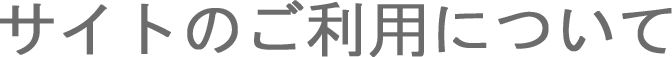 サイトのご利用について